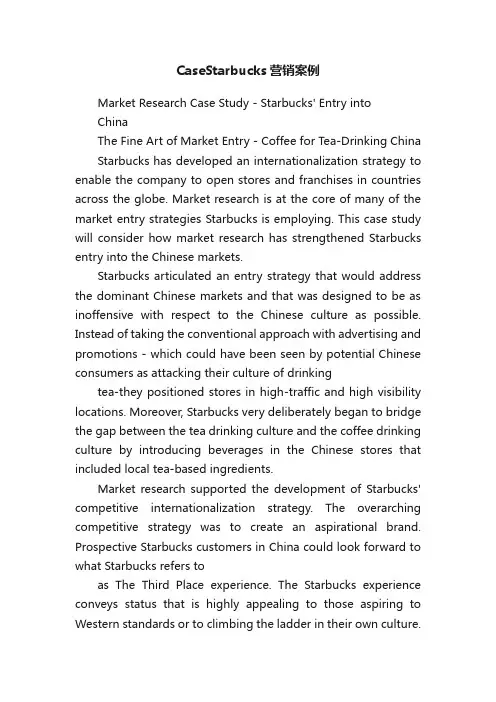 CaseStarbucks营销案例

Market Research Case Study - Starbucks' Entry into China

The Fine Art of Market Entry - Coffee for Tea-Drinking China

Starbucks has developed an internationalization strategy to enable the company to open stores and franchises in countries across the globe. Market research is at the core of many of the market entry strategies Starbucks is employing. This case study will consider how market research has strengthened Starbucks entry into the Chinese markets.

Starbucks articulated an entry strategy that would address the dominant Chinese markets and that was designed to be as inoffensive with respect to the Chinese culture as possible. Instead of taking the conventional approach with advertising and promotions - which could have been seen by potential Chinese consumers as attacking their culture of drinking

tea-they positioned stores in high-traffic and high visibility locations. Moreover, Starbucks very deliberately began to bridge the gap between the tea drinking culture and the coffee drinking culture by introducing beverages in the Chinese stores that included local tea-based ingredients.

Market research supported the development of Starbucks' competitive internationalization strategy. The overarching competitive strategy was to create an aspirational brand. Prospective Starbucks customers in China could look forward to what Starbucks refers to

as The Third Place experience. The Starbucks experience conveys status that is highly appealing to those aspiring to Western standards or to climbing the ladder in their own culture.